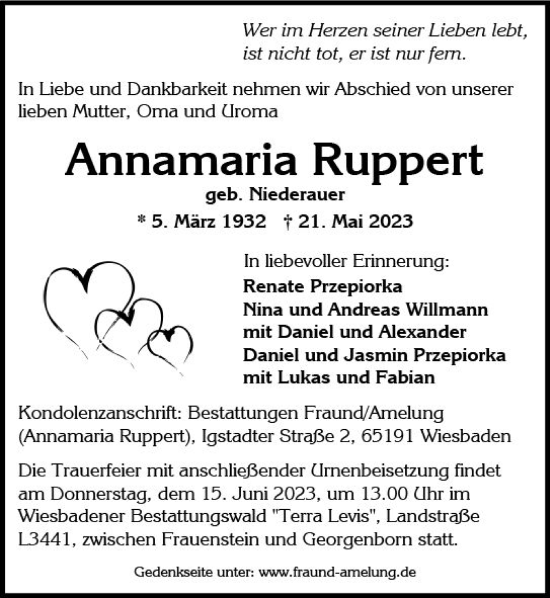 Wer im Herzen seiner Lieben lebt,
ist nicht tot, er ist nur fern.

In Liebe und Dankbarkeit nehmen wir Abschied von unserer lieben Mutter, Oma und Uroma

Annamaria Ruppert

geb. Niederauer

* 5. März 1932 † 21. Mai 2023

In liebevoller Erinnerung:
Renate Przepiorka
Nina und Andreas Willmann
mit Daniel und Alexander
Daniel und Jasmin Przepiorka
mit Lukas und Fabian

Kondolenzanschrift: Bestattungen Fraund/Amelung (Annamaria Ruppert), Igstadter Straße 2, 65191 Wiesbaden

Die Trauerfeier mit anschließender Urnenbeisetzung findet am Donnerstag, dem 15. Juni 2023, um 13.00 Uhr im Wiesbadener Bestattungswald "Terra Levis", Landstraße L3441, zwischen Frauenstein und Georgenborn statt.

Gedenkseite unter: www.fraund-amelung.de